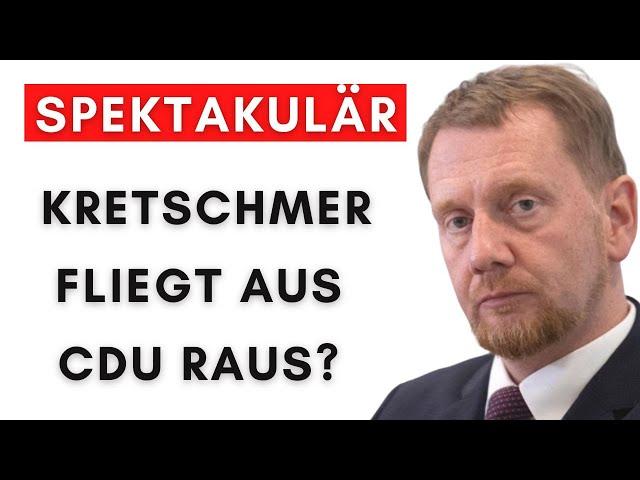 SPEKTAKULÄR

KRETSCHMER FLIEGT AUS CDU RAUS?